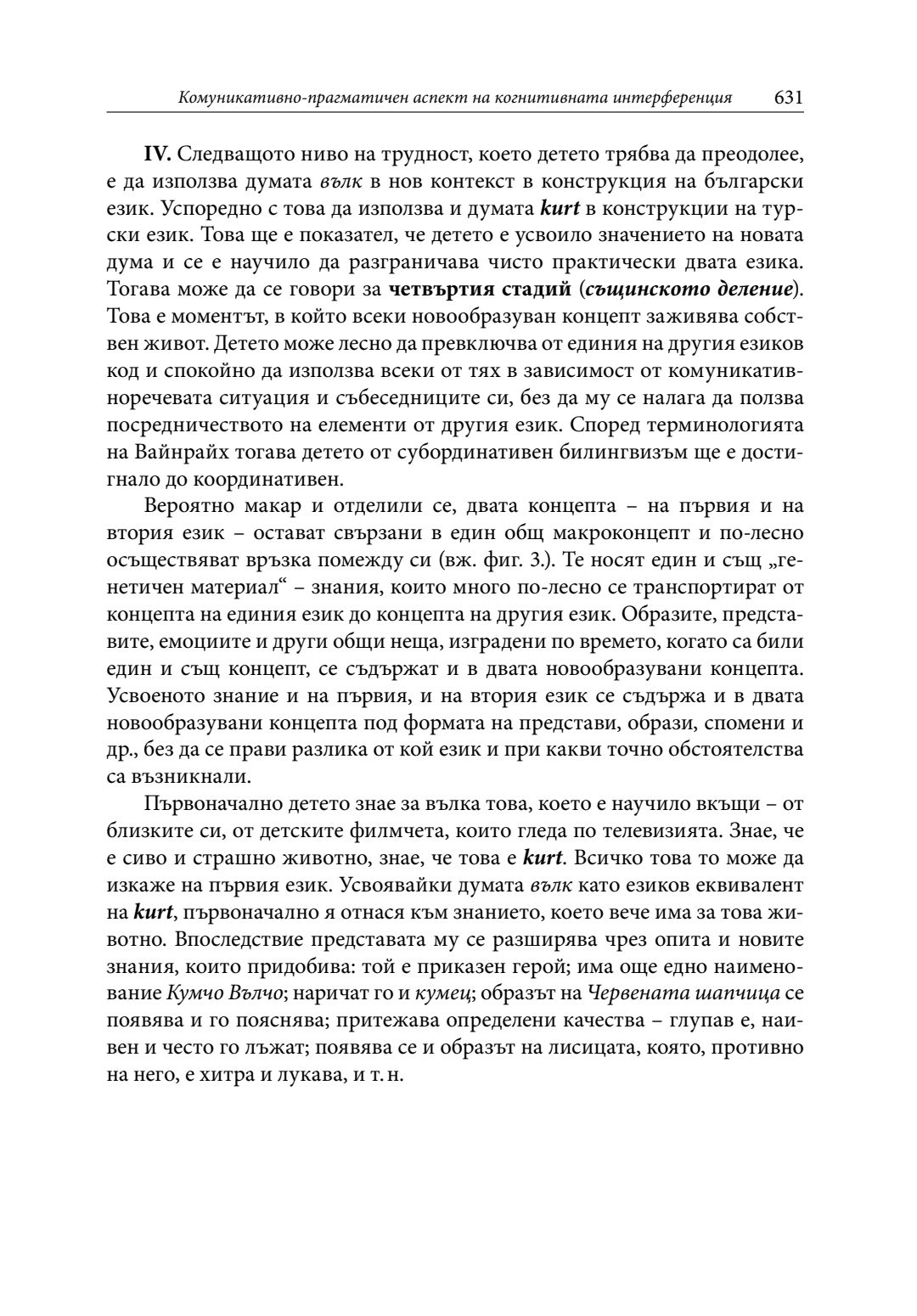 Комуникативно-прагматичен аспект на когнитивната интерференция 631

IV. Следващото ниво на трудност, което детето трябва да преодолее, е да използва думата вълк в нов контекст в конструкция на български език. Успоредно с това да използва и думата kurt в конструкции на турски език. Това ще е показател, че детето е усвоило значението на новата дума и се е научило да разграничава чисто практически двата езика. Тогава може да се говори за четвъртия стадий (същинското деление). Това е моментът, в който всеки новообразуван концепт заживява собствен живот. Детето може лесно да превключва от единия на другия езиков код и спокойно да използва всеки от тях в зависимост от комуникативноречевата ситуация и събеседниците си, без да му се налага да ползва посредничеството на елементи от другия език. Според терминологията на Вайнрайх тогава детето от субординативен билингвизъм ще е достигнало до координативен.

Вероятно макар и отделили се, двата концепта – на първия и на втория език – остават свързани в един общ макроконцепт и по-лесно осъществяват връзка помежду си (вж. фиг. 3.). Те носят един и същ „генетичен материал“ – знания, които много по-лесно се транспортират от концепта на единия език до концепта на другия език. Образите, представите, емоциите и други общи неща, изградени по времето, когато са били един и същ концепт, се съдържат и в двата новообразувани концепта. Усвоеното знание и на първия, и на втория език се съдържа и в двата новообразувани концепта под формата на представи, образи, спомени и др., без да се прави разлика от кой език и при какви точно обстоятелства са възникнали.

Първоначално детето знае за вълка това, което е научило вкъщи – от близките си, от детските филмчета, които гледа по телевизията. Знае, че е сиво и страшно животно, знае, че това е kurt. Всичко това то може да изкаже на първия език. Усвоявайки думата вълк като езиков еквивалент на kurt, първоначално я отнася към знанието, което вече има за това животно. Впоследствие представата му се разширява чрез опита и новите знания, които придобива: той е приказен герой; има още едно наименование Кумчо Вълчо; наричат го и кумец; образът на Червената шапчица се появява и го пояснява; притежава определени качества – глупав е, наивен и често го лъжат; появява се и образът на лисицата, която, противно на него, е хитра и лукава, и т. н.